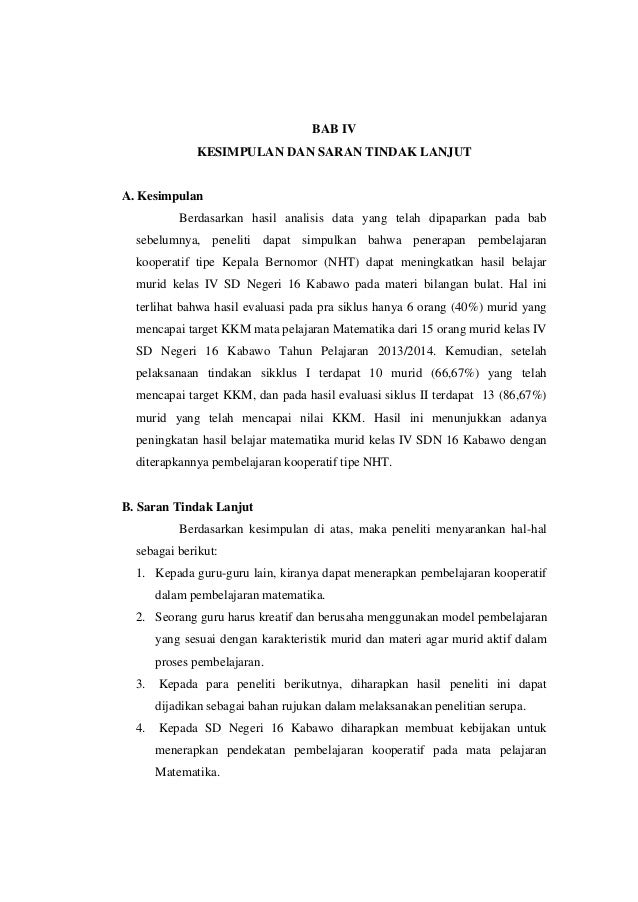 BAB IV
KESIMPULAN DAN SARAN TINDAK LANJUT

A. Kesimpulan

Berdasarkan hasil analisis data yang telah dipaparkan pada bab sebelumnya, peneliti dapat simpulkan bahwa penerapan pembelajaran kooperatif tipe Kepala Bernomor (NHT) dapat meningkatkan hasil belajar murid kelas IV SD Negeri 16 Kabawo pada materi bilangan bulat. Hal ini terlihat bahwa hasil evaluasi pada pra siklus hanya 6 orang (40%) murid yang mencapai target KKM mata pelajaran Matematika dari 15 orang murid kelas IV SD Negeri 16 Kabawo Tahun Pelajaran 2013/2014. Kemudian, setelah pelaksanaan tindakan sikklus I terdapat 10 murid (66,67%) yang telah mencapai target KKM, dan pada hasil evaluasi siklus II terdapat 13 (86,67%) murid yang telah mencapai nilai KKM. Hasil ini menunjukkan adanya peningkatan hasil belajar matematika murid kelas IV SDN 16 Kabawo dengan diterapkannya pembelajaran kooperatif tipe NHT.

B. Saran Tindak Lanjut

Berdasarkan kesimpulan di atas, maka peneliti menyarankan hal-hal sebagai berikut:
1. Kepada guru-guru lain, kiranya dapat menerapkan pembelajaran kooperatif dalam pembelajaran matematika.
2. Seorang guru harus kreatif dan berusaha menggunakan model pembelajaran yang sesuai dengan karakteristik murid dan materi agar murid aktif dalam proses pembelajaran.
3. Kepada para peneliti berikutnya, diharapkan hasil peneliti ini dapat dijadikan sebagai bahan rujukan dalam melaksanakan penelitian serupa.
4. Kepada SD Negeri 16 Kabawo diharapkan membuat kebijakan untuk menerapkan pendekatan pembelajaran kooperatif pada mata pelajaran Matematika.